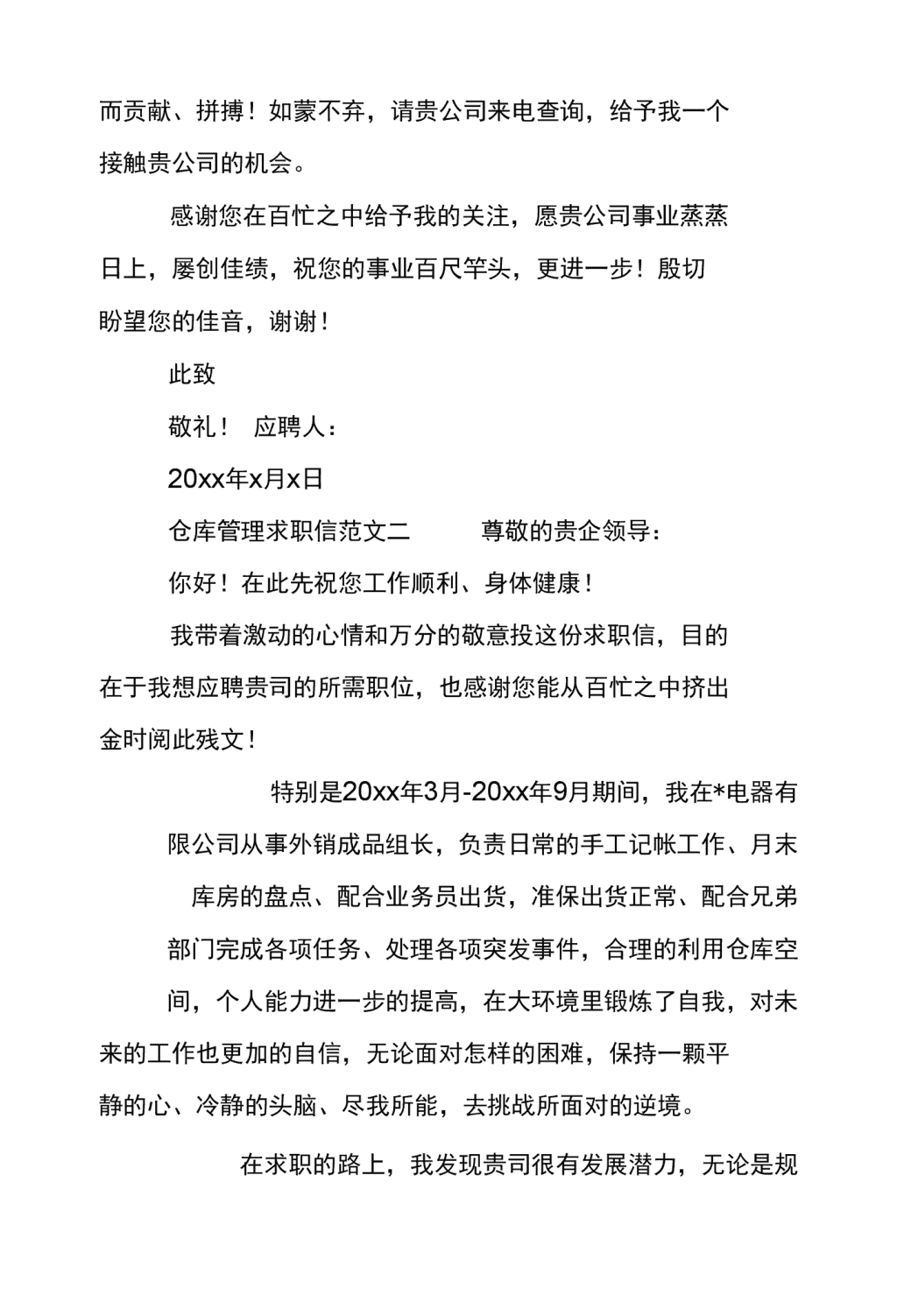 而贡献、拼搏！如蒙不弃，请贵公司来电查询，给予我一个接触贵公司的机会。

感谢您在百忙之中给予我的关注，愿贵公司事业蒸蒸日上，屡创佳绩，祝您的事业百尺竿头，更进一步！殷切盼望您的佳音，谢谢！

此致

敬礼！ 应聘人：

20xx年x月x日

仓库管理求职信范文二 尊敬的贵企领导：

你好！在此先祝您工作顺利、身体健康！

我带着激动的心情和万分的敬意投这份求职信，目的在于我想应聘贵司的所需职位，也感谢您能从百忙之中挤出金时阅此残文！

特别是20xx年3月-20xx年9月期间，我在*电器有限公司从事外销成品组长，负责日常的手工记帐工作、月末库房的盘点、配合业务员出货，准保出货正常、配合兄弟部门完成各项任务、处理各项突发事件，合理的利用仓库空间，个人能力进一步的提高，在大环境里锻炼了自我，对未来的工作也更加的自信，无论面对怎样的困难，保持一颗平静的心、冷静的头脑、尽我所能，去挑战所面对的逆境。

在求职的路上，我发现贵司很有发展潜力，无论是规